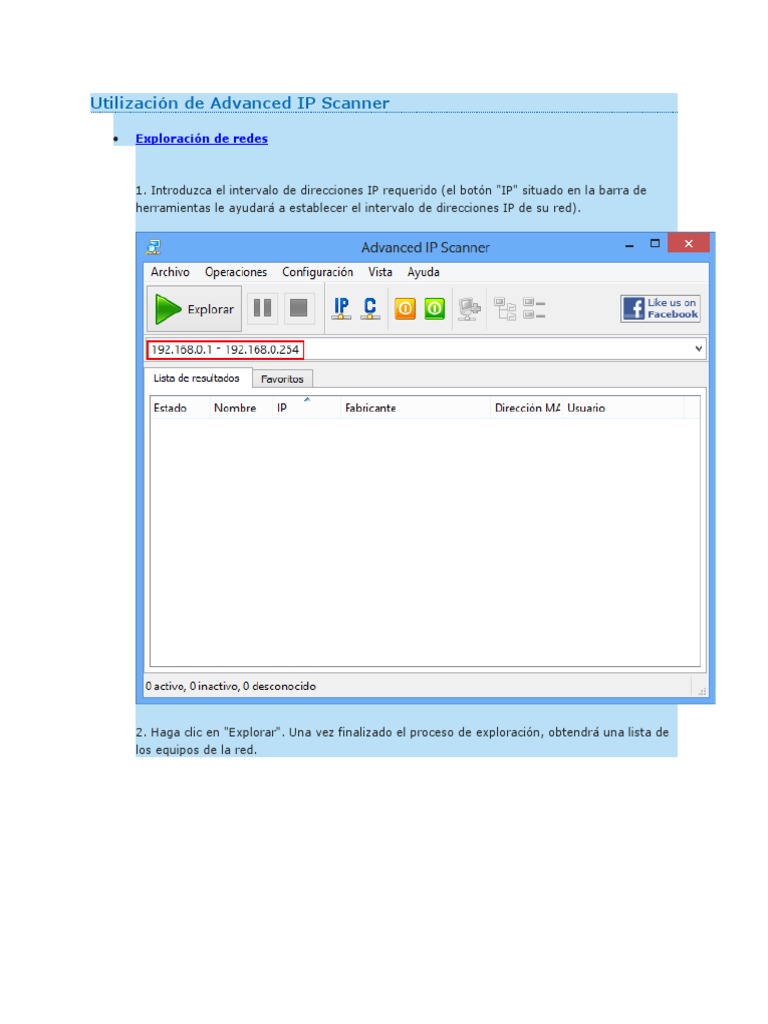 Utilización de Advanced IP Scanner

• Exploración de redes

1. Introduzca el intervalo de direcciones IP requerido (el botón "IP" situado en la barra de herramientas le ayudará a establecer el intervalo de direcciones IP de su red).

Advanced IP Scanner

Archivo Operaciones Configuración Vista Ayuda

Explorar IP C

Like us on Facebook

192.168.0.1 - 192.168.0.254

Lista de resultados Favoritos

| Estado | Nombre | IP | Fabricante | Dirección MA | Usuario |
|---|---|---|---|---|---|

0 activo, 0 inactivo, 0 desconocido

2. Haga clic en "Explorar". Una vez finalizado el proceso de exploración, obtendrá una lista de los equipos de la red.